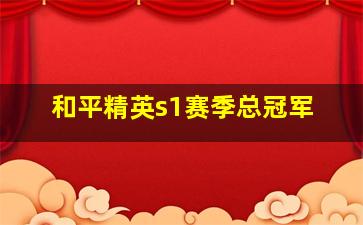 和平精英s1赛季总冠军